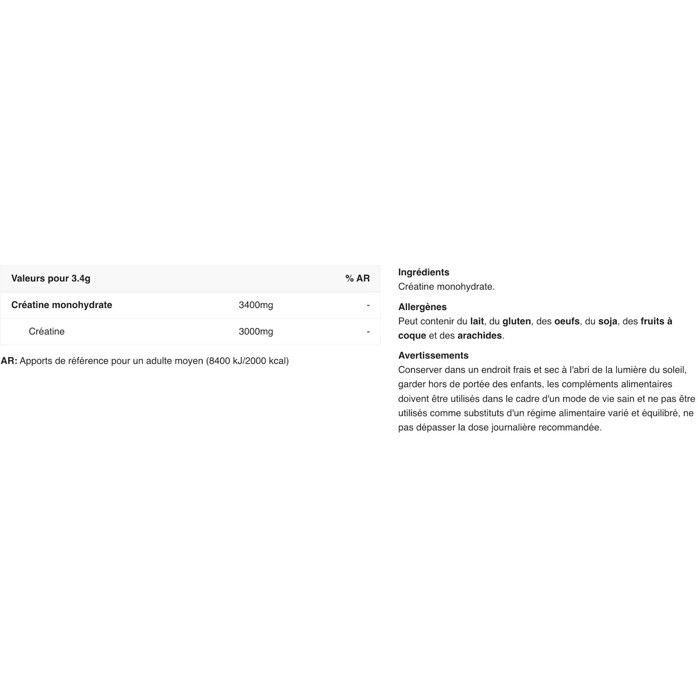 | Valeurs pour 3.4g | | % AR |
|---|---|---|
| Créatine monohydrate | 3400mg | - |
| Créatine | 3000mg | - |

AR: Apports de référence pour un adulte moyen (8400 kJ/2000 kcal)

Ingrédients
Créatine monohydrate.

Allergènes
Peut contenir du lait, du gluten, des oeufs, du soja, des fruits à coque et des arachides.

Avertissements
Conserver dans un endroit frais et sec à l'abri de la lumière du soleil, garder hors de portée des enfants, les compléments alimentaires doivent être utilisés dans le cadre d'un mode de vie sain et ne pas être utilisés comme substituts d'un régime alimentaire varié et équilibré, ne pas dépasser la dose journalière recommandée.